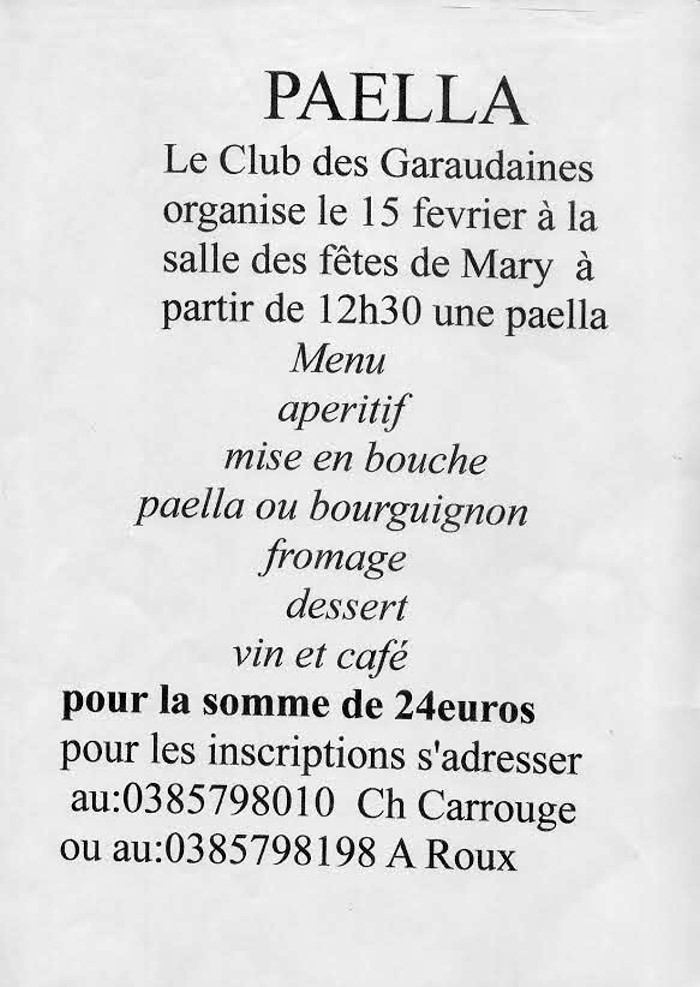 PAELLA

Le Club des Garaudaines organise le 15 fevrier à la salle des fêtes de Mary à partir de 12h30 une paella

Menu
aperitif
mise en bouche
paella ou bourguignon
fromage
dessert
vin et café

pour la somme de 24euros

pour les inscriptions s'adresser au:0385798010 Ch Carrouge
ou au:0385798198 A Roux